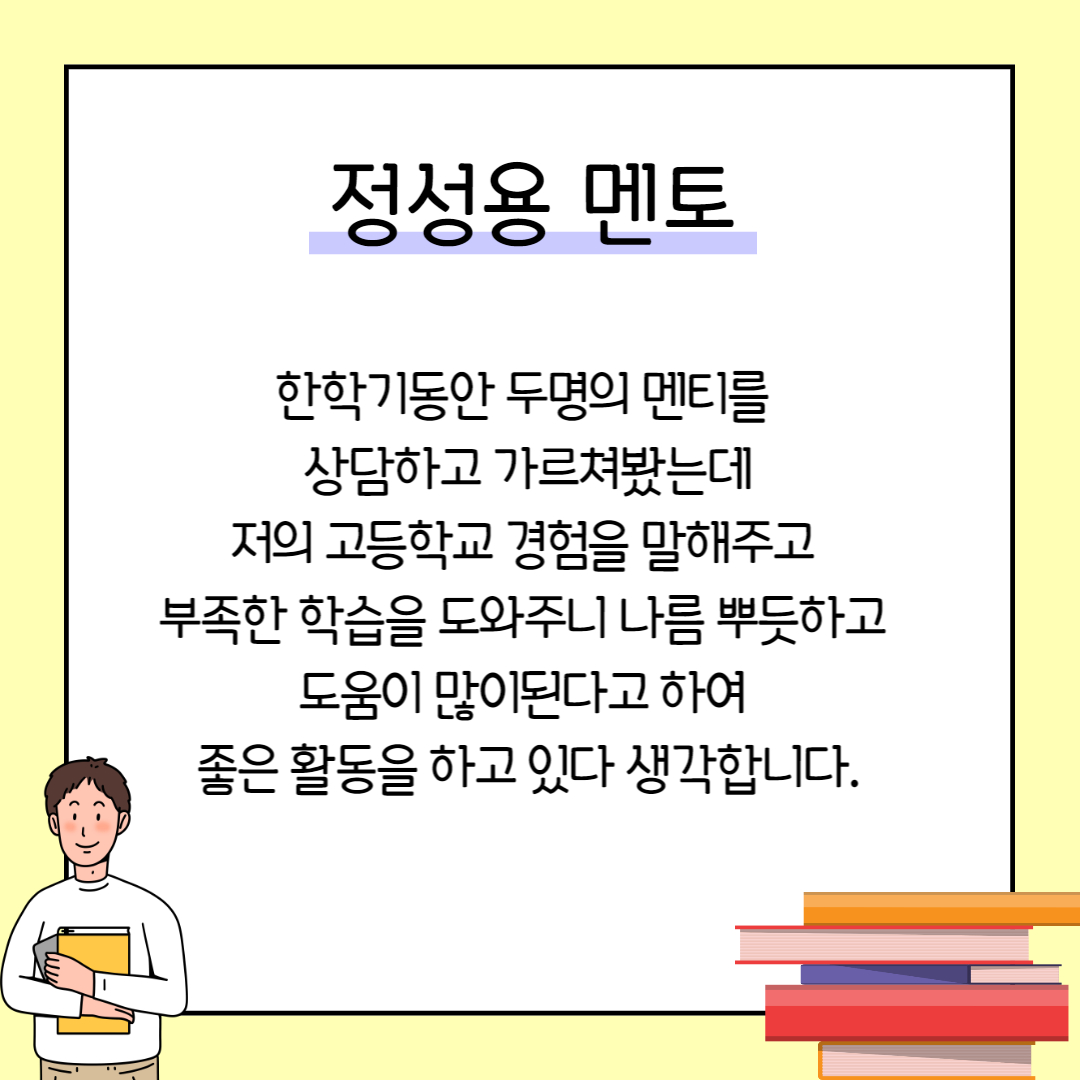 정성용 멘토

한학기동안 두명의 멘티를 상담하고 가르쳐봤는데 저의 고등학교 경험을 말해주고 부족한 학습을 도와주니 나름 뿌듯하고 도움이 많이된다고 하여 좋은 활동을 하고 있다 생각합니다.